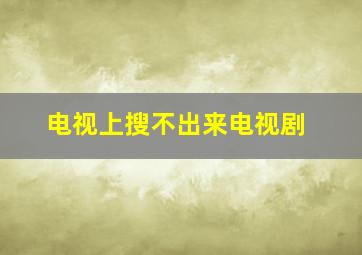 电视上搜不出来电视剧